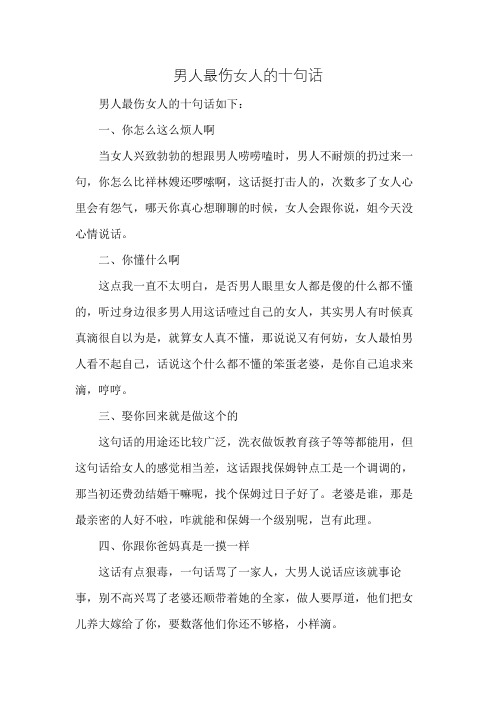 男人最伤女人的十句话

男人最伤女人的十句话如下：

一、你怎么这么烦人啊

当女人兴致勃勃的想跟男人唠唠嗑时，男人不耐烦的扔过来一句，你怎么比祥林嫂还啰嗦啊，这话挺打击人的，次数多了女人心里会有怨气，哪天你真心想聊聊的时候，女人会跟你说，姐今天没心情说话。

二、你懂什么啊

这点我一直不太明白，是否男人眼里女人都是傻的什么都不懂的，听过身边很多男人用这话噎过自己的女人，其实男人有时候真真滴很自以为是，就算女人真不懂，那说说又有何妨，女人最怕男人看不起自己，话说这个什么都不懂的笨蛋老婆，是你自己追求来滴，哼哼。

三、娶你回来就是做这个的

这句话的用途还比较广泛，洗衣做饭教育孩子等等都能用，但这句话给女人的感觉相当差，这话跟找保姆钟点工是一个调调的，那当初还费劲结婚干嘛呢，找个保姆过日子好了。老婆是谁，那是最亲密的人好不啦，咋就能和保姆一个级别呢，岂有此理。

四、你跟你爸妈真是一摸一样

这话有点狠毒，一句话骂了一家人，大男人说话应该就事论事，别不高兴骂了老婆还顺带着她的全家，做人要厚道，他们把女儿养大嫁给了你，要数落他们你还不够格，小样滴。